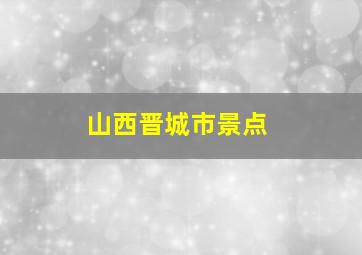 山西晋城市景点